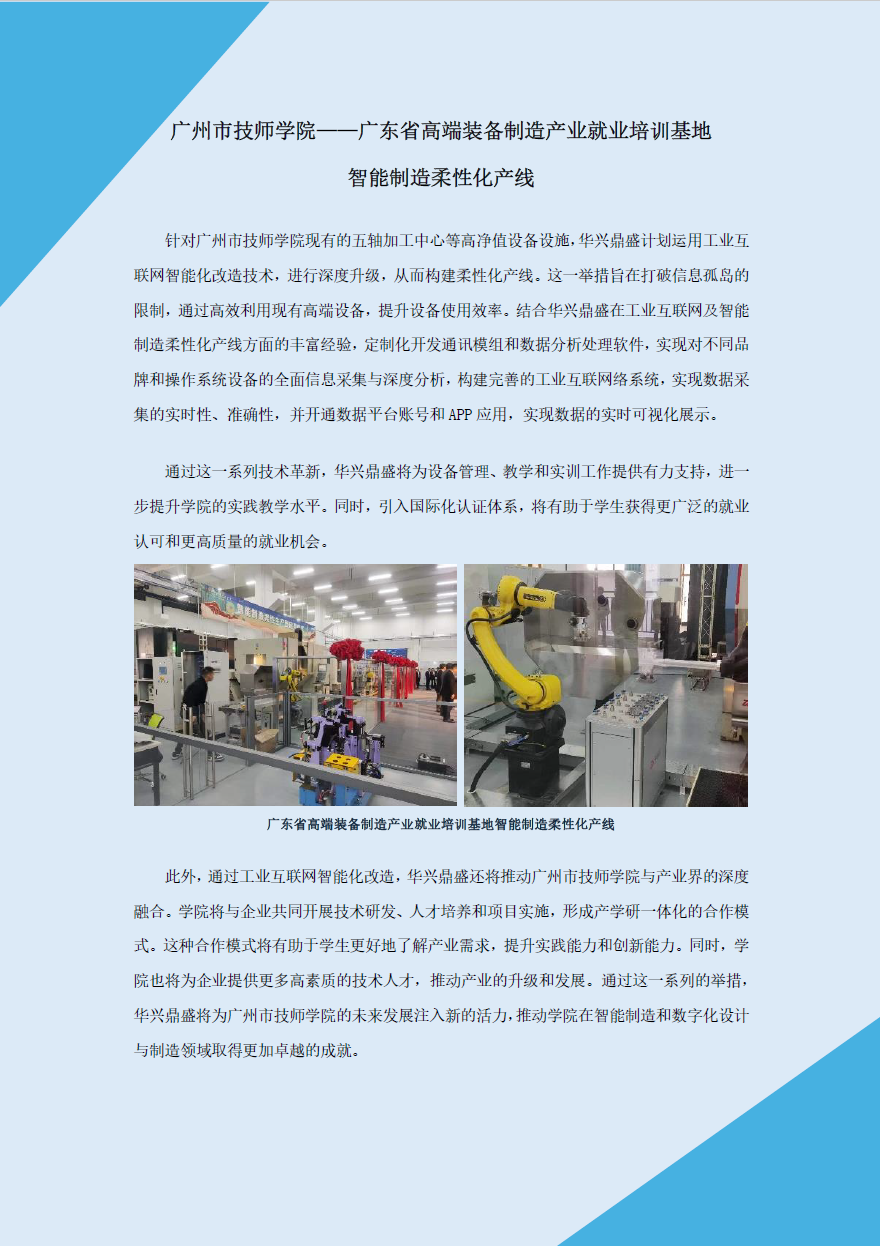 广州市技师学院——广东省高端装备制造产业就业培训基地

智能制造柔性化产线

针对广州市技师学院现有的五轴加工中心等高净值设备设施，华兴鼎盛计划运用工业互联网智能化改造技术，进行深度升级，从而构建柔性化产线。这一举措旨在打破信息孤岛的限制，通过高效利用现有高端设备，提升设备使用效率。结合华兴鼎盛在工业互联网及智能制造柔性化产线方面的丰富经验，定制化开发通讯模组和数据分析处理软件，实现对不同品牌和操作系统设备的全面信息采集与深度分析，构建完善的工业互联网络系统，实现数据采集的实时性、准确性，并开通数据平台账号和APP应用，实现数据的实时可视化展示。

通过这一系列技术革新，华兴鼎盛将为设备管理、教学和实训工作提供有力支持，进一步提升学院的实践教学水平。同时，引入国际化认证体系，将有助于学生获得更广泛的就业认可和更高质量的就业机会。

广东省高端装备制造产业就业培训基地智能制造柔性化产线

此外，通过工业互联网智能化改造，华兴鼎盛还将推动广州市技师学院与产业界的深度融合。学院将与企业共同开展技术研发、人才培养和项目实施，形成产学研一体化的合作模式。这种合作模式将有助于学生更好地了解产业需求，提升实践能力和创新能力。同时，学院也将为企业提供更多高素质的技术人才，推动产业的升级和发展。通过这一系列的举措，华兴鼎盛将为广州市技师学院的未来发展注入新的活力，推动学院在智能制造和数字化设计与制造领域取得更加卓越的成就。